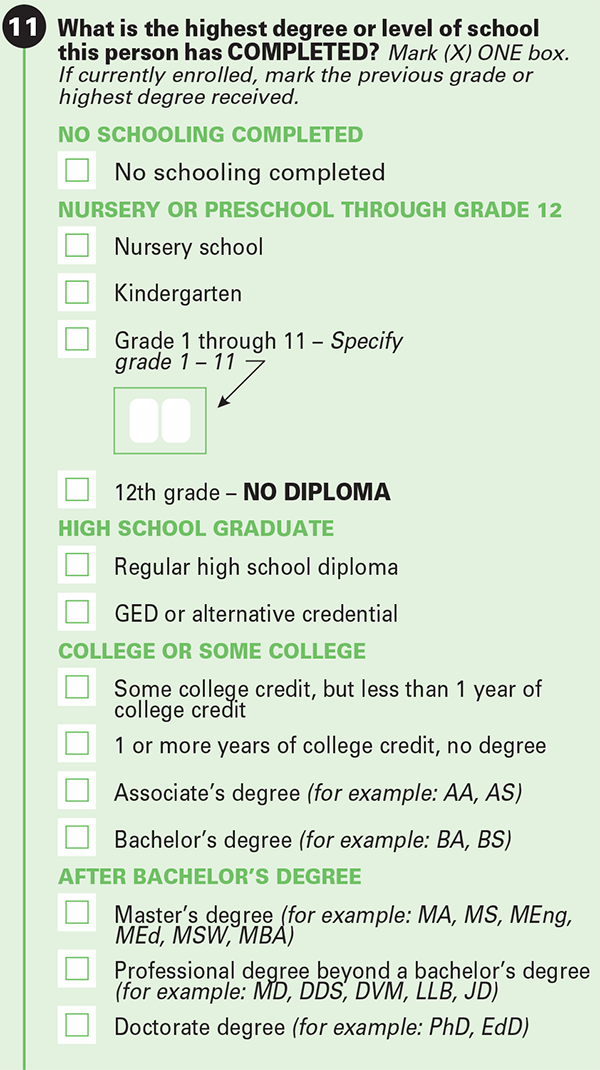 11 What is the highest degree or level of school this person has COMPLETED? Mark (X) ONE box. If currently enrolled, mark the previous grade or highest degree received.

NO SCHOOLING COMPLETED

No schooling completed

NURSERY OR PRESCHOOL THROUGH GRADE 12

Nursery school

Kindergarten

Grade 1 through 11 – Specify grade 1 – 11

12th grade – NO DIPLOMA

HIGH SCHOOL GRADUATE

Regular high school diploma

GED or alternative credential

COLLEGE OR SOME COLLEGE

Some college credit, but less than 1 year of college credit

1 or more years of college credit, no degree

Associate's degree (for example: AA, AS)

Bachelor's degree (for example: BA, BS)

AFTER BACHELOR'S DEGREE

Master's degree (for example: MA, MS, MEng, MEd, MSW, MBA)

Professional degree beyond a bachelor's degree (for example: MD, DDS, DVM, LLB, JD)

Doctorate degree (for example: PhD, EdD)